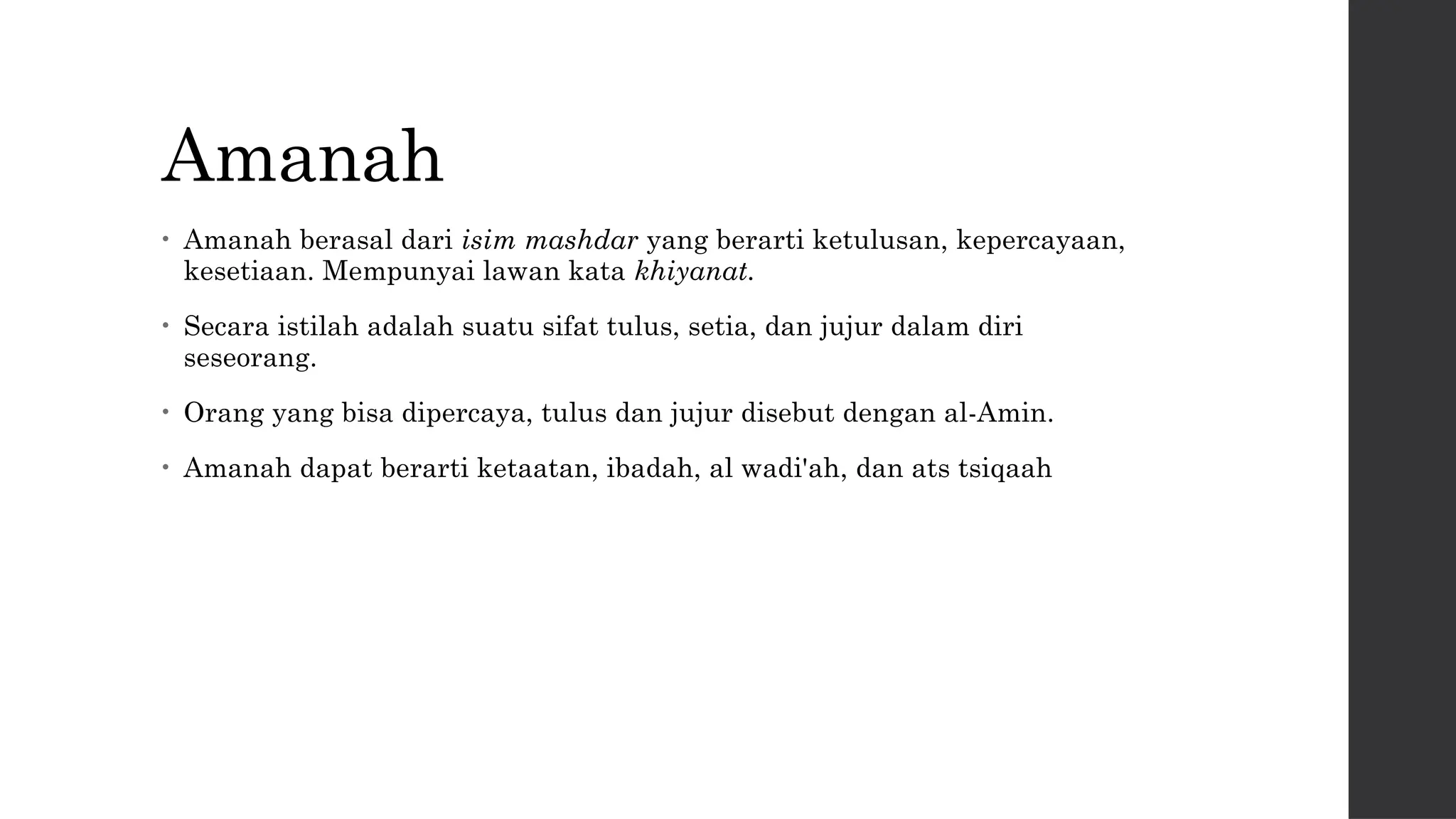 Amanah

• Amanah berasal dari isim mashdar yang berarti ketulusan, kepercayaan, kesetiaan. Mempunyai lawan kata khiyanat.

• Secara istilah adalah suatu sifat tulus, setia, dan jujur dalam diri seseorang.

• Orang yang bisa dipercaya, tulus dan jujur disebut dengan al-Amin.

• Amanah dapat berarti ketaatan, ibadah, al wadi'ah, dan ats tsiqaah